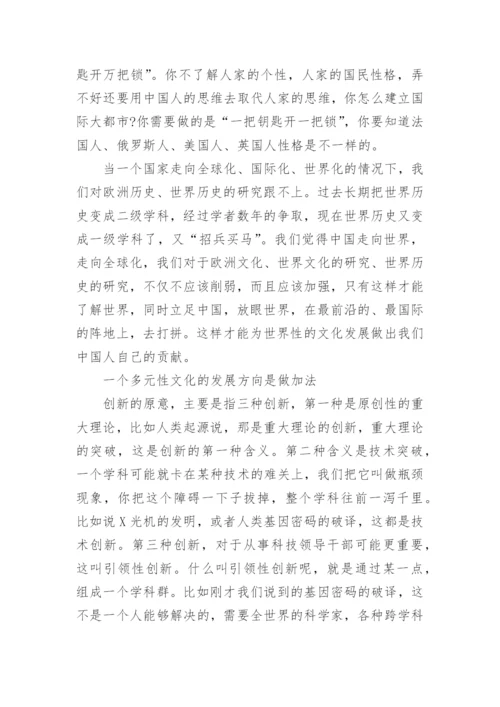 匙开万把锁”。你不了解人家的个性，人家的国民性格，弄不好还要用中国人的思维去取代人家的思维，你怎么建立国际大都市?你需要做的是“一把钥匙开一把锁”，你要知道法国人、俄罗斯人、美国人、英国人性格是不一样的。

当一个国家走向全球化、国际化、世界化的情况下，我们对欧洲历史、世界历史的研究跟不上。过去长期把世界历史变成二级学科，经过学者数年的争取，现在世界历史又变成一级学科了，又“招兵买马”。我们觉得中国走向世界，走向全球化，我们对于欧洲文化、世界文化的研究、世界历史的研究，不仅不应该削弱，而且应该加强，只有这样才能了解世界，同时立足中国，放眼世界，在最前沿的、最国际的阵地上，去打拼。这样才能为世界性的文化发展做出我们中国人自己的贡献。

一个多元性文化的发展方向是做加法

创新的原意，主要是指三种创新，第一种是原创性的重大理论，比如人类起源说，那是重大理论的创新，重大理论的突破，这是创新的第一种含义。第二种含义是技术突破，一个学科可能就卡在某种技术的难关上，我们把它叫做瓶颈现象，你把这个障碍一下子拔掉，整个学科往前一泻千里。比如说X光机的发明，或者人类基因密码的破译，这都是技术创新。第三种创新，对于从事科技领导干部可能更重要，这叫引领性创新。什么叫引领性创新呢，就是通过某一点，组成一个学科群。比如刚才我们说到的基因密码的破译，这不是一个人能够解决的，需要全世界的科学家，各种跨学科